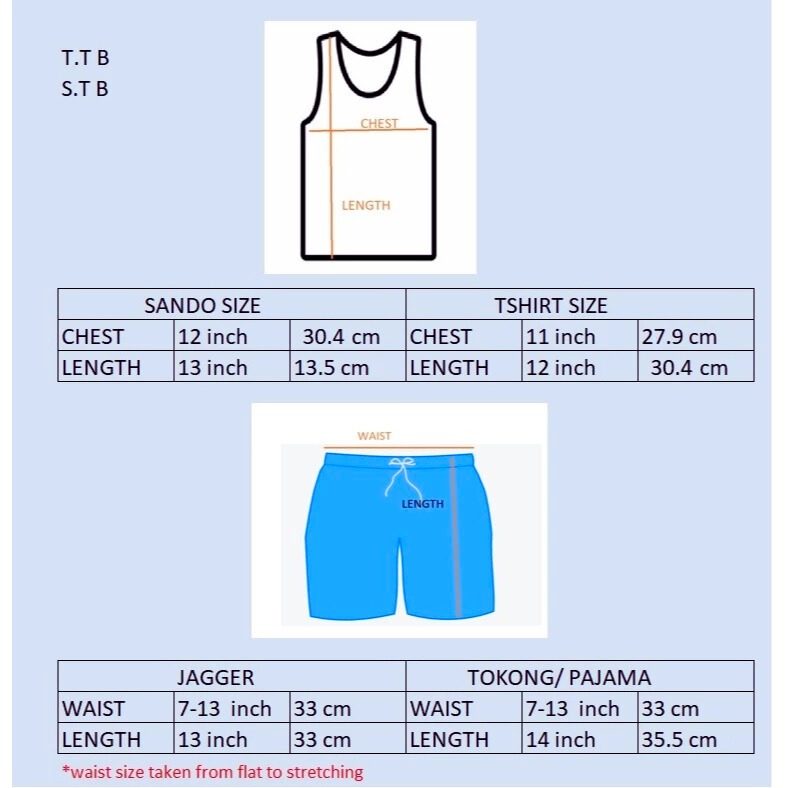 T.T B
S.T B

CHEST
LENGTH

| SANDO SIZE | | | TSHIRT SIZE | | |
|---|---|---|---|---|---|
| CHEST | 12 inch | 30.4 cm | CHEST | 11 inch | 27.9 cm |
| LENGTH | 13 inch | 13.5 cm | LENGTH | 12 inch | 30.4 cm |

WAIST
LENGTH

| JAGGER | | | TOKONG/ PAJAMA | | |
|---|---|---|---|---|---|
| WAIST | 7-13 inch | 33 cm | WAIST | 7-13 inch | 33 cm |
| LENGTH | 13 inch | 33 cm | LENGTH | 14 inch | 35.5 cm |

*waist size taken from flat to stretching